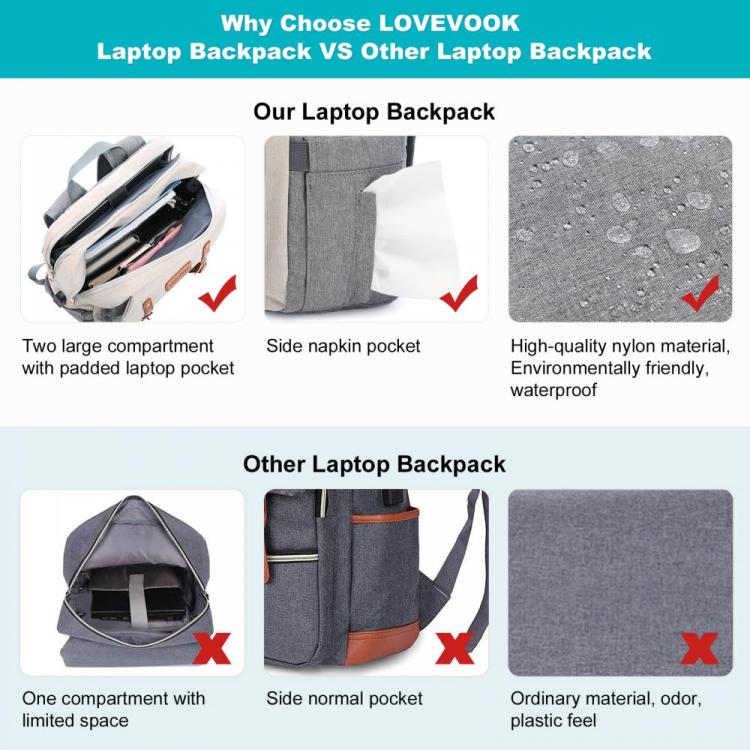 Why Choose LOVEVOOK
Laptop Backpack VS Other Laptop Backpack

Our Laptop Backpack

Two large compartment with padded laptop pocket

Side napkin pocket

High-quality nylon material, Environmentally friendly, waterproof

Other Laptop Backpack

One compartment with limited space

Side normal pocket

Ordinary material, odor, plastic feel